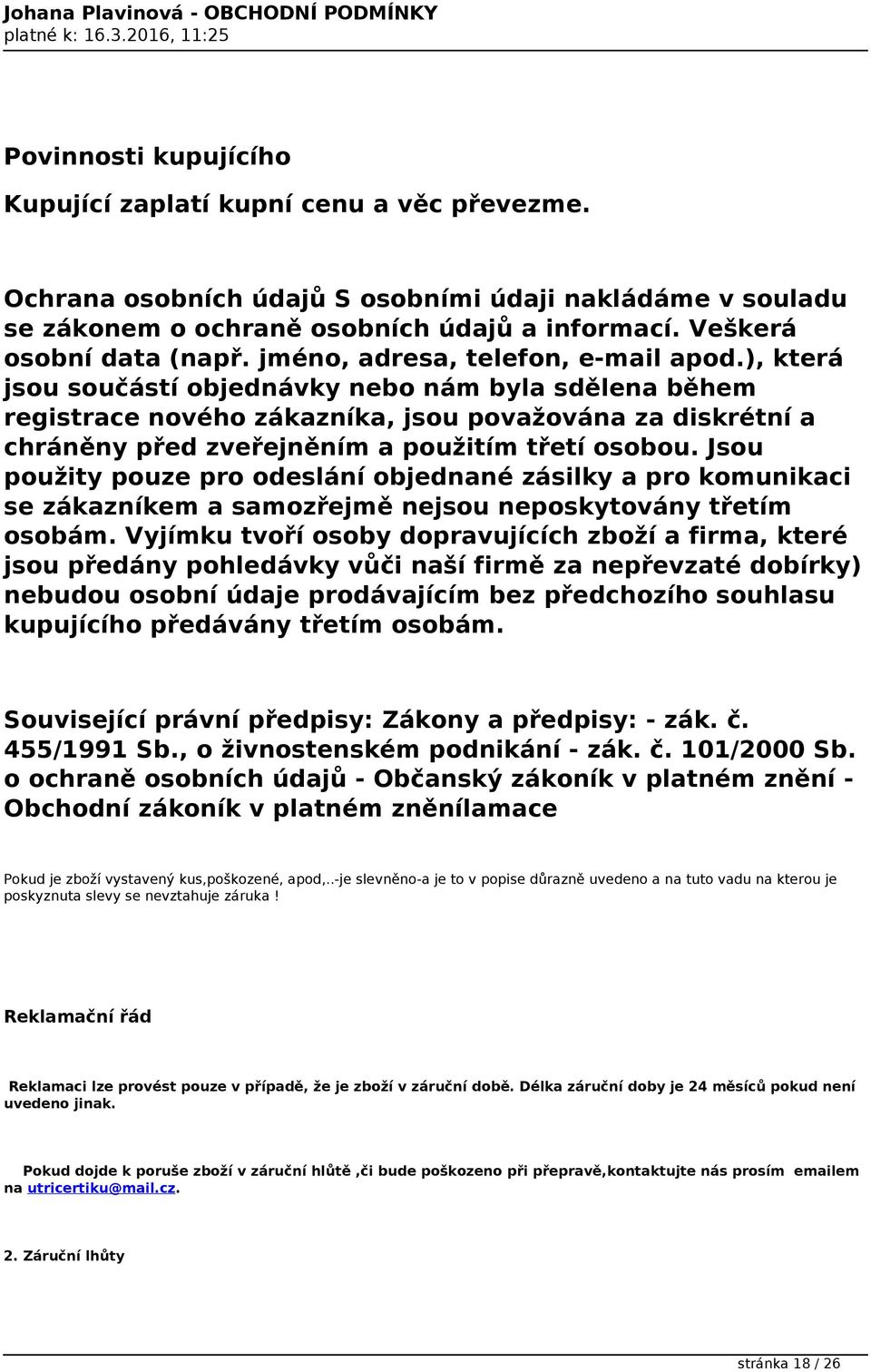 Johana Plavinová - OBCHODNÍ PODMÍNKY
platné k: 16.3.2016, 11:25

Povinnosti kupujícího

Kupující zaplatí kupní cenu a věc převezme.

Ochrana osobních údajů S osobními údaji nakládáme v souladu se zákonem o ochraně osobních údajů a informací. Veškerá osobní data (např. jméno, adresa, telefon, e-mail apod.), která jsou součástí objednávky nebo nám byla sdělena během registrace nového zákazníka, jsou považována za diskrétní a chráněny před zveřejněním a použitím třetí osobou. Jsou použity pouze pro odeslání objednané zásilky a pro komunikaci se zákazníkem a samozřejmě nejsou neposkytovány třetím osobám. Vyjímku tvoří osoby dopravujících zboží a firma, které jsou předány pohledávky vůči naší firmě za nepřevzaté dobírky) nebudou osobní údaje prodávajícím bez předchozího souhlasu kupujícího předávány třetím osobám.

Související právní předpisy: Zákony a předpisy: - zák. č. 455/1991 Sb., o živnostenském podnikání - zák. č. 101/2000 Sb. o ochraně osobních údajů - Občanský zákoník v platném znění - Obchodní zákoník v platném zněnílamace

Pokud je zboží vystavený kus,poškozené, apod,..-je slevněno-a je to v popise důrazně uvedeno a na tuto vadu na kterou je poskyznuta slevy se nevztahuje záruka !

Reklamační řád

Reklamaci lze provést pouze v případě, že je zboží v záruční době. Délka záruční doby je 24 měsíců pokud není uvedeno jinak.

Pokud dojde k poruše zboží v záruční hlůtě ,či bude poškozeno při přepravě,kontaktujte nás prosím emailem na utricertiku@mail.cz.

2. Záruční lhůty

stránka 18 / 26